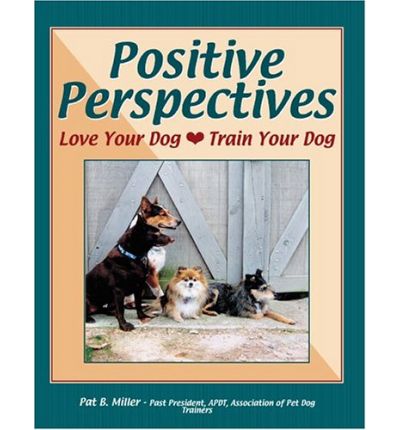 Positive Perspectives

Love Your Dog ❤ Train Your Dog

Pat B. Miller - Past President, APDT, Association of Pet Dog Trainers